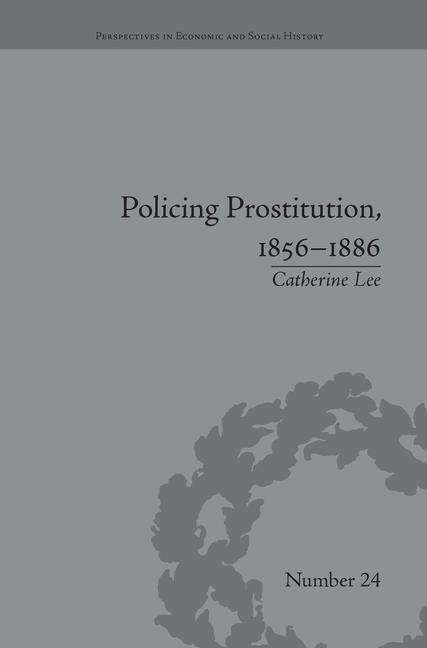 Perspectives in Economic and Social History

Policing Prostitution, 1856–1886

Catherine Lee

Number 24